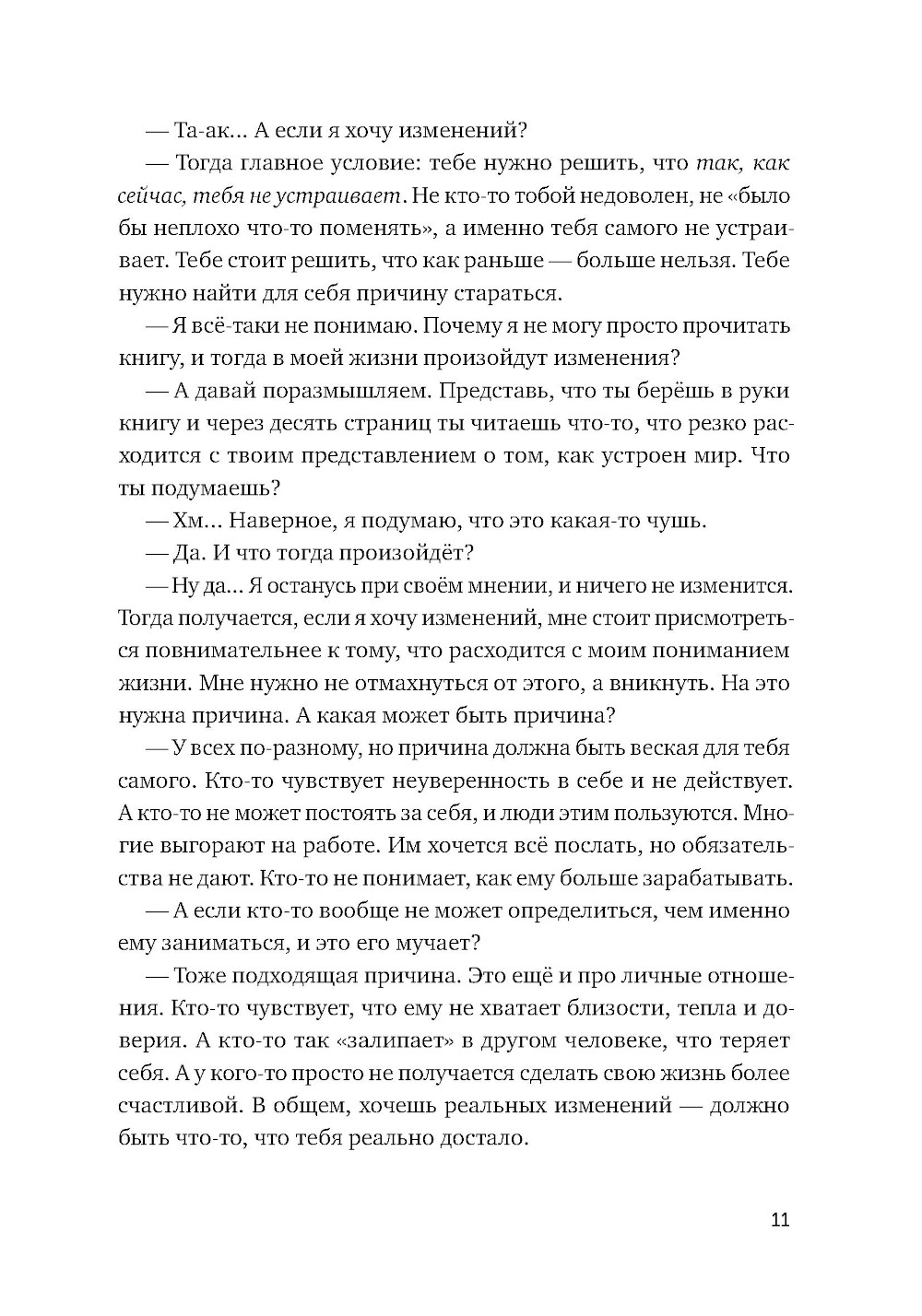 — Та-ак... А если я хочу изменений?

— Тогда главное условие: тебе нужно решить, что так, как сейчас, тебя не устраивает. Не кто-то тобой недоволен, не «было бы неплохо что-то поменять», а именно тебя самого не устраивает. Тебе стоит решить, что как раньше — больше нельзя. Тебе нужно найти для себя причину стараться.

— Я всё-таки не понимаю. Почему я не могу просто прочитать книгу, и тогда в моей жизни произойдут изменения?

— А давай поразмышляем. Представь, что ты берёшь в руки книгу и через десять страниц ты читаешь что-то, что резко расходится с твоим представлением о том, как устроен мир. Что ты подумаешь?

— Хм... Наверное, я подумаю, что это какая-то чушь.

— Да. И что тогда произойдёт?

— Ну да... Я останусь при своём мнении, и ничего не изменится. Тогда получается, если я хочу изменений, мне стоит присмотреться повнимательнее к тому, что расходится с моим пониманием жизни. Мне нужно не отмахнуться от этого, а вникнуть. На это нужна причина. А какая может быть причина?

— У всех по-разному, но причина должна быть веская для тебя самого. Кто-то чувствует неуверенность в себе и не действует. А кто-то не может постоять за себя, и люди этим пользуются. Многие выгорают на работе. Им хочется всё послать, но обязательства не дают. Кто-то не понимает, как ему больше зарабатывать.

— А если кто-то вообще не может определиться, чем именно ему заниматься, и это его мучает?

— Тоже подходящая причина. Это ещё и про личные отношения. Кто-то чувствует, что ему не хватает близости, тепла и доверия. А кто-то так «залипает» в другом человеке, что теряет себя. А у кого-то просто не получается сделать свою жизнь более счастливой. В общем, хочешь реальных изменений — должно быть что-то, что тебя реально достало.

11